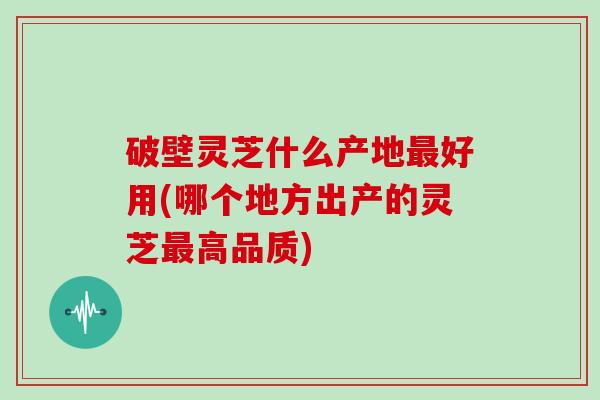 破壁灵芝什么产地最好用(哪个地方出产的灵芝最高品质)